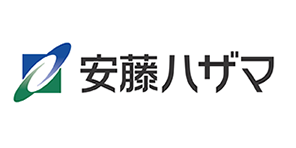 安藤ハザマ